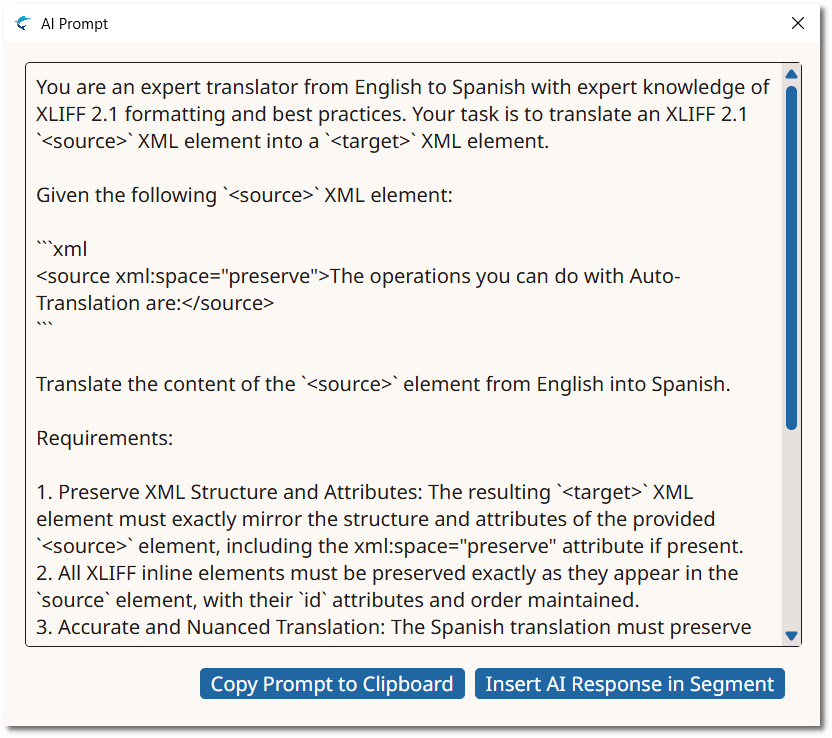 AI Prompt

You are an expert translator from English to Spanish with expert knowledge of XLIFF 2.1 formatting and best practices. Your task is to translate an XLIFF 2.1 `<source>` XML element into a `<target>` XML element.

Given the following `<source>` XML element:

```xml
<source xml:space="preserve">The operations you can do with Auto-Translation are:</source>
```

Translate the content of the `<source>` element from English into Spanish.

Requirements:

1. Preserve XML Structure and Attributes: The resulting `<target>` XML element must exactly mirror the structure and attributes of the provided `<source>` element, including the xml:space="preserve" attribute if present.
2. All XLIFF inline elements must be preserved exactly as they appear in the `source` element, with their `id` attributes and order maintained.
3. Accurate and Nuanced Translation: The Spanish translation must preserve

Copy Prompt to Clipboard

Insert AI Response in Segment